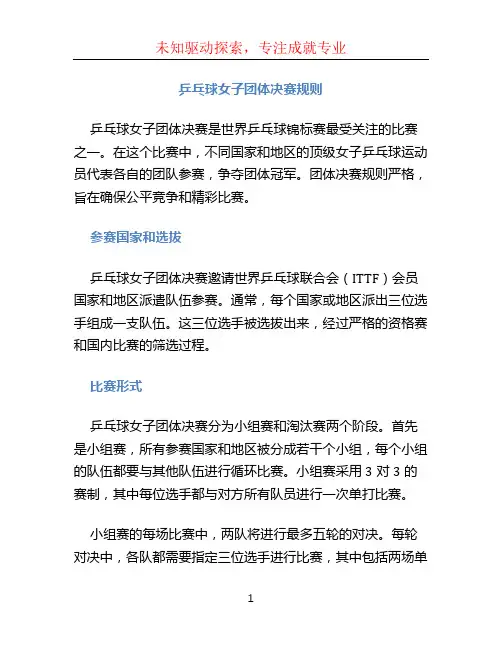 未知驱动探索，专注成就专业

乒乓球女子团体决赛规则

乒乓球女子团体决赛是世界乒乓球锦标赛最受关注的比赛之一。在这个比赛中，不同国家和地区的顶级女子乒乓球运动员代表各自的团队参赛，争夺团体冠军。团体决赛规则严格，旨在确保公平竞争和精彩比赛。

参赛国家和选拔

乒乓球女子团体决赛邀请世界乒乓球联合会（ITTF）会员国家和地区派遣队伍参赛。通常，每个国家或地区派出三位选手组成一支队伍。这三位选手被选拔出来，经过严格的资格赛和国内比赛的筛选过程。

比赛形式

乒乓球女子团体决赛分为小组赛和淘汰赛两个阶段。首先是小组赛，所有参赛国家和地区被分成若干个小组，每个小组的队伍都要与其他队伍进行循环比赛。小组赛采用 3 对 3 的赛制，其中每位选手都与对方所有队员进行一次单打比赛。

小组赛的每场比赛中，两队将进行最多五轮的对决。每轮对决中，各队都需要指定三位选手进行比赛，其中包括两场单

1